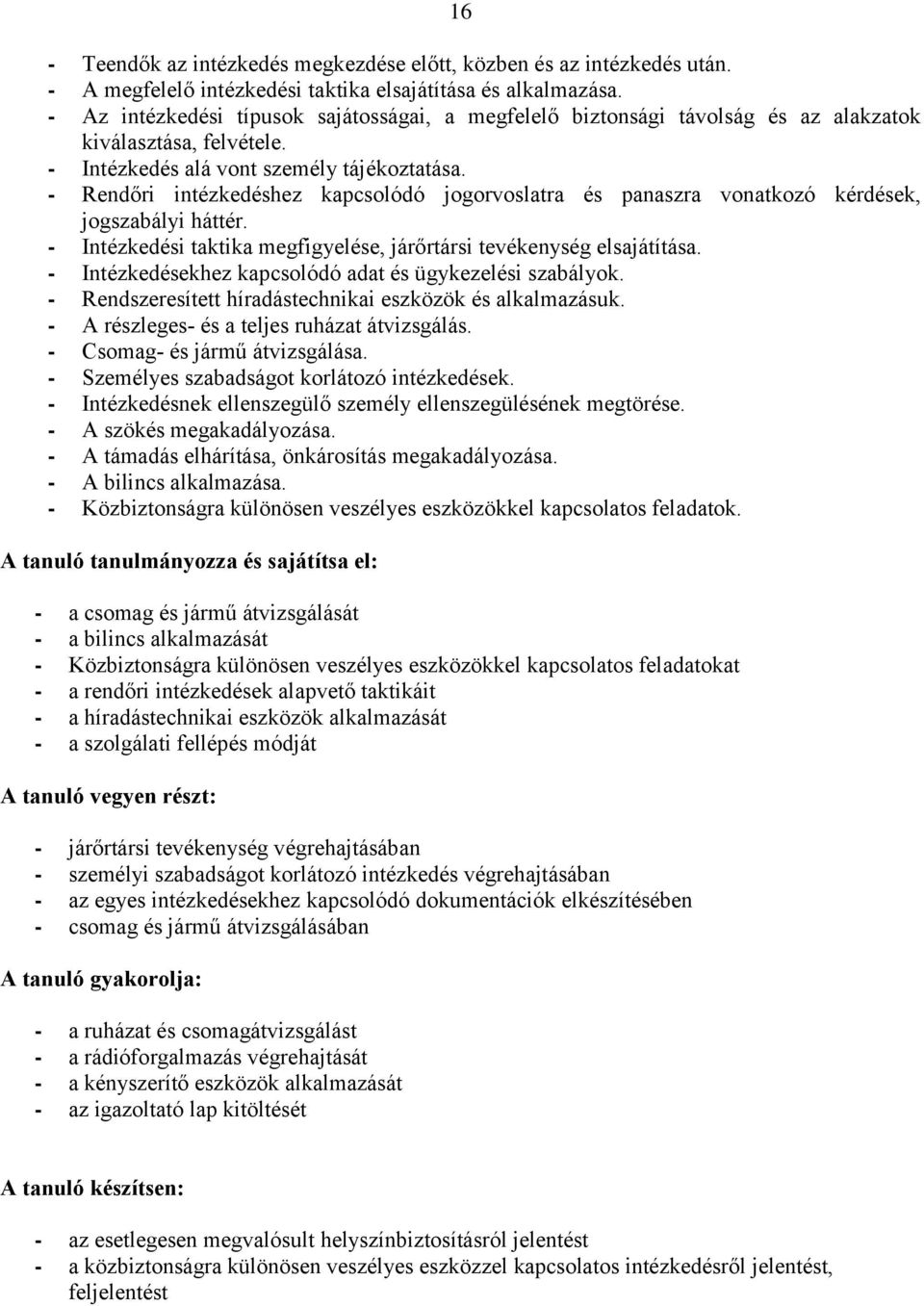 16

- Teendők az intézkedés megkezdése előtt, közben és az intézkedés után.
- A megfelelő intézkedési taktika elsajátítása és alkalmazása.
- Az intézkedési típusok sajátosságai, a megfelelő biztonsági távolság és az alakzatok kiválasztása, felvétele.
- Intézkedés alá vont személy tájékoztatása.
- Rendőri intézkedéshez kapcsolódó jogorvoslatra és panaszra vonatkozó kérdések, jogszabályi háttér.
- Intézkedési taktika megfigyelése, járőrtársi tevékenység elsajátítása.
- Intézkedésekhez kapcsolódó adat és ügykezelési szabályok.
- Rendszeresített híradástechnikai eszközök és alkalmazásuk.
- A részleges- és a teljes ruházat átvizsgálás.
- Csomag- és jármű átvizsgálása.
- Személyes szabadságot korlátozó intézkedések.
- Intézkedésnek ellenszegülő személy ellenszegülésének megtörése.
- A szökés megakadályozása.
- A támadás elhárítása, önkárosítás megakadályozása.
- A bilincs alkalmazása.
- Közbiztonságra különösen veszélyes eszközökkel kapcsolatos feladatok.

A tanuló tanulmányozza és sajátítsa el:

- a csomag és jármű átvizsgálását
- a bilincs alkalmazását
- Közbiztonságra különösen veszélyes eszközökkel kapcsolatos feladatokat
- a rendőri intézkedések alapvető taktikáit
- a híradástechnikai eszközök alkalmazását
- a szolgálati fellépés módját

A tanuló vegyen részt:

- járőrtársi tevékenység végrehajtásában
- személyi szabadságot korlátozó intézkedés végrehajtásában
- az egyes intézkedésekhez kapcsolódó dokumentációk elkészítésében
- csomag és jármű átvizsgálásában

A tanuló gyakorolja:

- a ruházat és csomagátvizsgálást
- a rádióforgalmazás végrehajtását
- a kényszerítő eszközök alkalmazását
- az igazoltató lap kitöltését

A tanuló készítsen:

- az esetlegesen megvalósult helyszínbiztosításról jelentést
- a közbiztonságra különösen veszélyes eszközzel kapcsolatos intézkedésről jelentést, feljelentést